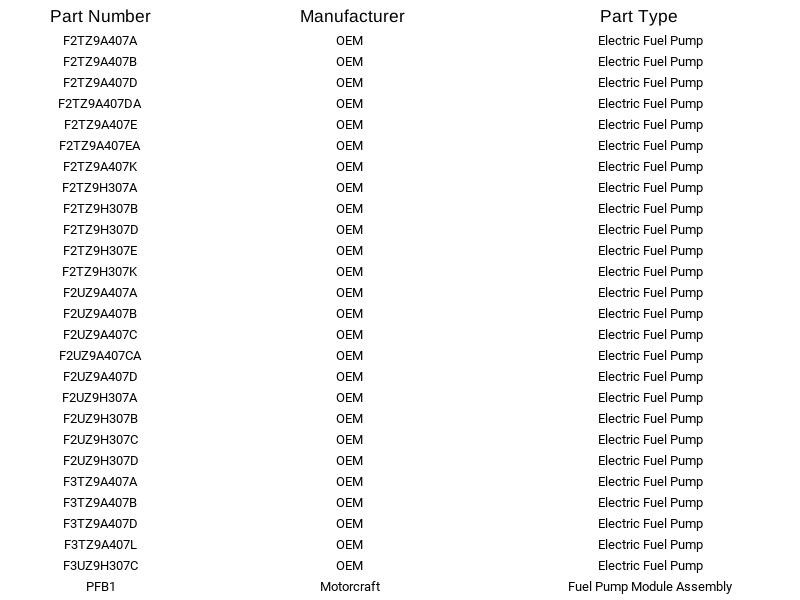 | Part Number | Manufacturer | Part Type |
|---|---|---|
| F2TZ9A407A | OEM | Electric Fuel Pump |
| F2TZ9A407B | OEM | Electric Fuel Pump |
| F2TZ9A407D | OEM | Electric Fuel Pump |
| F2TZ9A407DA | OEM | Electric Fuel Pump |
| F2TZ9A407E | OEM | Electric Fuel Pump |
| F2TZ9A407EA | OEM | Electric Fuel Pump |
| F2TZ9A407K | OEM | Electric Fuel Pump |
| F2TZ9H307A | OEM | Electric Fuel Pump |
| F2TZ9H307B | OEM | Electric Fuel Pump |
| F2TZ9H307D | OEM | Electric Fuel Pump |
| F2TZ9H307E | OEM | Electric Fuel Pump |
| F2TZ9H307K | OEM | Electric Fuel Pump |
| F2UZ9A407A | OEM | Electric Fuel Pump |
| F2UZ9A407B | OEM | Electric Fuel Pump |
| F2UZ9A407C | OEM | Electric Fuel Pump |
| F2UZ9A407CA | OEM | Electric Fuel Pump |
| F2UZ9A407D | OEM | Electric Fuel Pump |
| F2UZ9H307A | OEM | Electric Fuel Pump |
| F2UZ9H307B | OEM | Electric Fuel Pump |
| F2UZ9H307C | OEM | Electric Fuel Pump |
| F2UZ9H307D | OEM | Electric Fuel Pump |
| F3TZ9A407A | OEM | Electric Fuel Pump |
| F3TZ9A407B | OEM | Electric Fuel Pump |
| F3TZ9A407D | OEM | Electric Fuel Pump |
| F3TZ9A407L | OEM | Electric Fuel Pump |
| F3UZ9H307C | OEM | Electric Fuel Pump |
| PFB1 | Motorcraft | Fuel Pump Module Assembly |